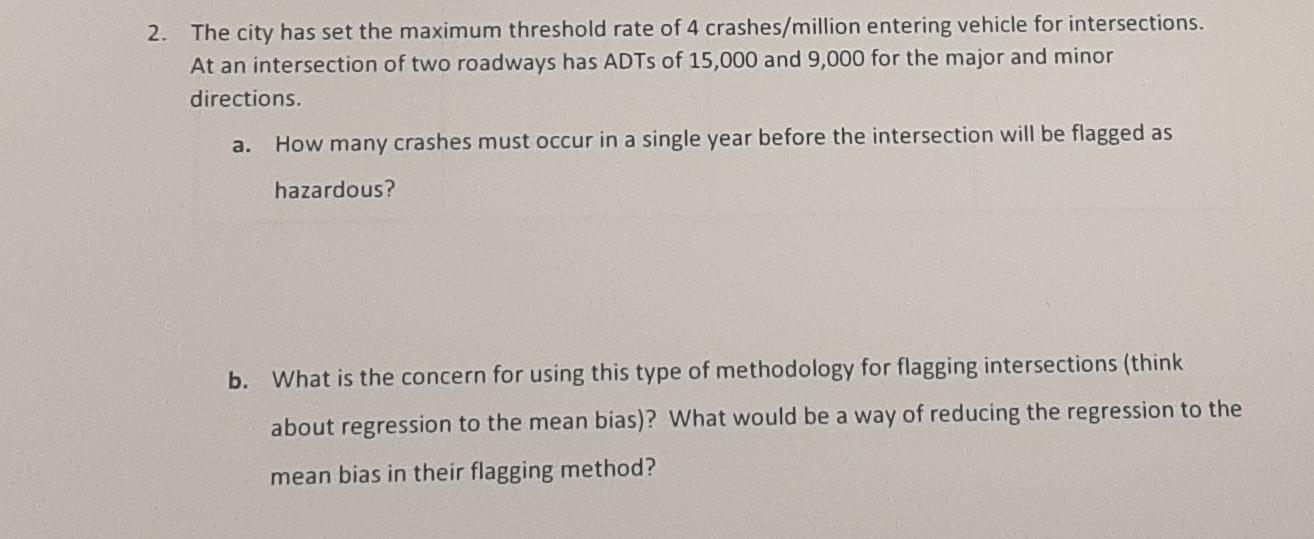 2. The city has set the maximum threshold rate of 4 crashes/million entering vehicle for intersections. At an intersection of two roadways has ADTs of 15,000 and 9,000 for the major and minor directions.

a. How many crashes must occur in a single year before the intersection will be flagged as hazardous?

b. What is the concern for using this type of methodology for flagging intersections (think about regression to the mean bias)? What would be a way of reducing the regression to the mean bias in their flagging method?